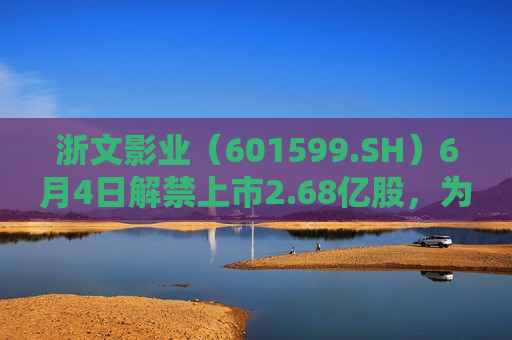 浙文影业（601599.SH）6月4日解禁上市2.68亿股，为